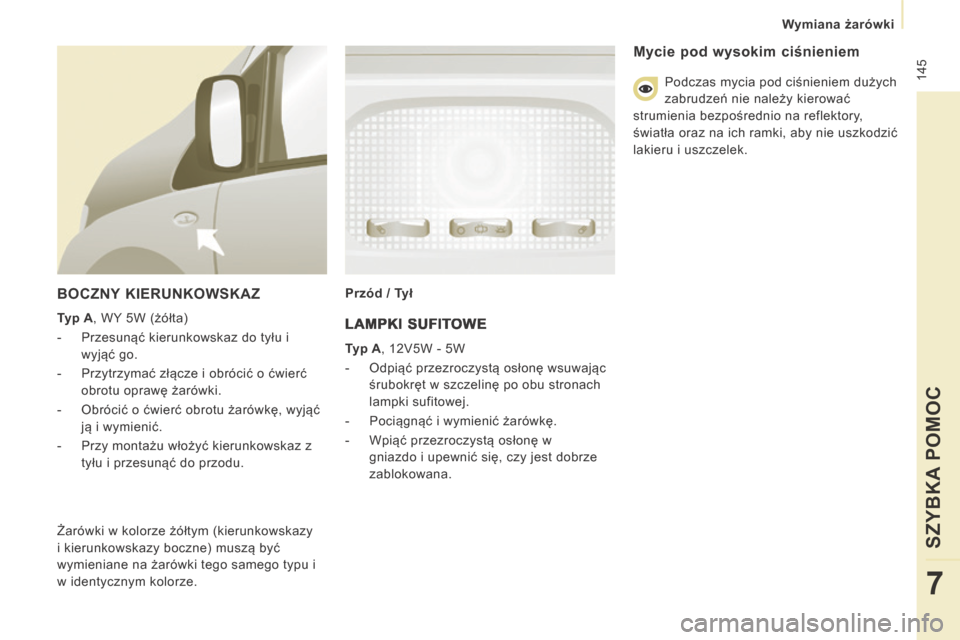 Wymiana żarówki

145

BOCZNY KIERUNKOWSKAZ

Typ A, WY 5W (żółta)

- Przesunąć kierunkowskaz do tyłu i wyjąć go.

- Przytrzymać złącze i obrócić o ćwierć obrotu oprawę żarówki.

- Obrócić o ćwierć obrotu żarówkę, wyjąć ją i wymienić.

- Przy montażu włożyć kierunkowskaz z tyłu i przesunąć do przodu.

Żarówki w kolorze żółtym (kierunkowskazy i kierunkowskazy boczne) muszą być wymieniane na żarówki tego samego typu i w identycznym kolorze.

Przód / Tył

LAMPKI SUFITOWE

Typ A, 12V5W - 5W

- Odpiąć przezroczystą osłonę wsuwając śrubokręt w szczelinę po obu stronach lampki sufitowej.

- Pociągnąć i wymienić żarówkę.

- Wpiąć przezroczystą osłonę w gniazdo i upewnić się, czy jest dobrze zablokowana.

Mycie pod wysokim ciśnieniem

Podczas mycia pod ciśnieniem dużych zabrudzeń nie należy kierować strumienia bezpośrednio na reflektory, światła oraz na ich ramki, aby nie uszkodzić lakieru i uszczelek.

SZYBKA POMOC

7

carmanualsonline.info